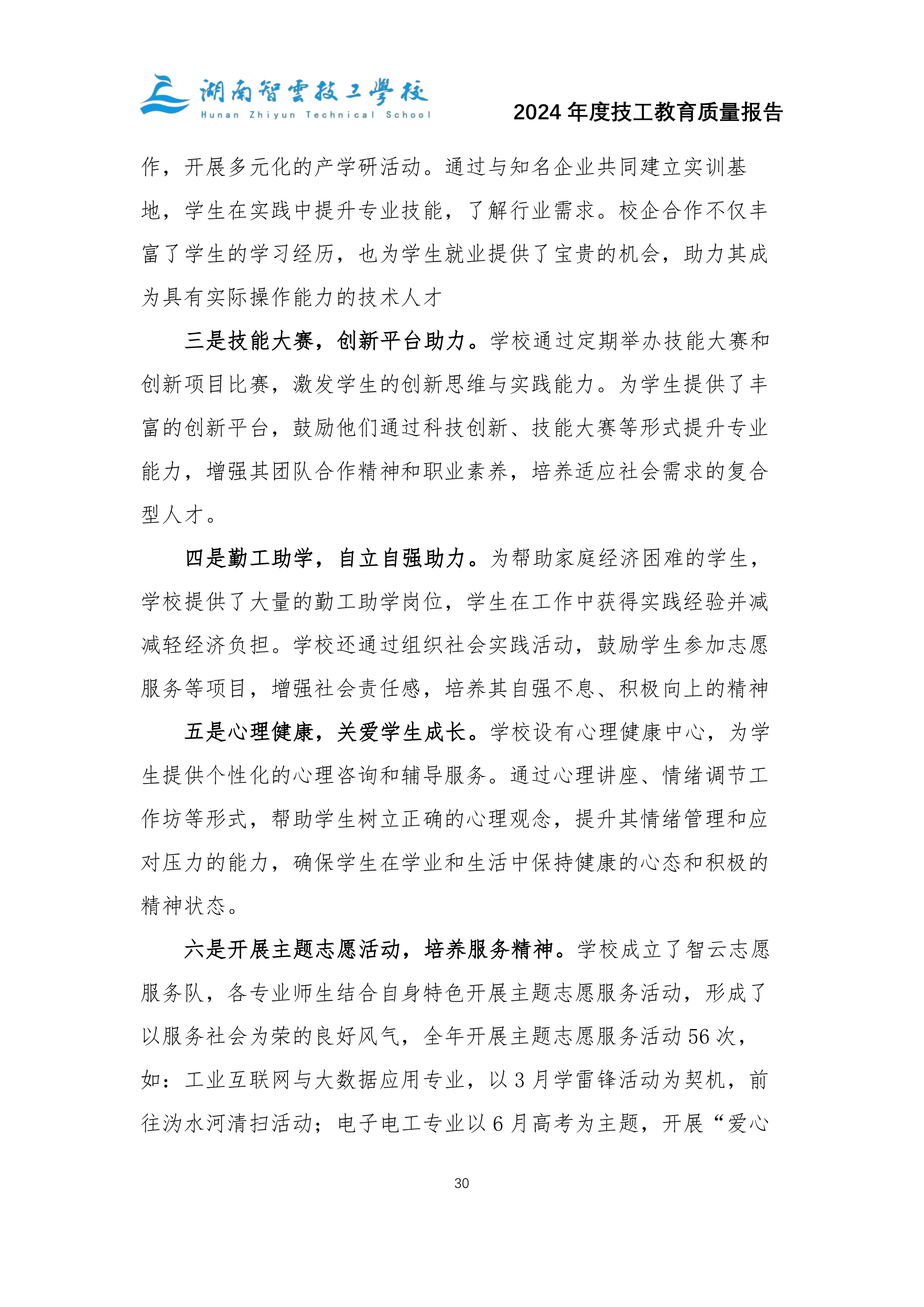 湖南智雲技工學校
Hunan Zhiyun Technical School

2024 年度技工教育质量报告

作，开展多元化的产学研活动。通过与知名企业共同建立实训基地，学生在实践中提升专业技能，了解行业需求。校企合作不仅丰富了学生的学习经历，也为学生就业提供了宝贵的机会，助力其成为具有实际操作能力的技术人才

三是技能大赛，创新平台助力。学校通过定期举办技能大赛和创新项目比赛，激发学生的创新思维与实践能力。为学生提供了丰富的创新平台，鼓励他们通过科技创新、技能大赛等形式提升专业能力，增强其团队合作精神和职业素养，培养适应社会需求的复合型人才。

四是勤工助学，自立自强助力。为帮助家庭经济困难的学生，学校提供了大量的勤工助学岗位，学生在工作中获得实践经验并减减轻经济负担。学校还通过组织社会实践活动，鼓励学生参加志愿服务等项目，增强社会责任感，培养其自强不息、积极向上的精神

五是心理健康，关爱学生成长。学校设有心理健康中心，为学生提供个性化的心理咨询和辅导服务。通过心理讲座、情绪调节工作坊等形式，帮助学生树立正确的心理观念，提升其情绪管理和应对压力的能力，确保学生在学业和生活中保持健康的心态和积极的精神状态。

六是开展主题志愿活动，培养服务精神。学校成立了智云志愿服务队，各专业师生结合自身特色开展主题志愿服务活动，形成了以服务社会为荣的良好风气，全年开展主题志愿服务活动 56 次，如：工业互联网与大数据应用专业，以 3 月学雷锋活动为契机，前往沩水河清扫活动；电子电工专业以 6 月高考为主题，开展“爱心

30